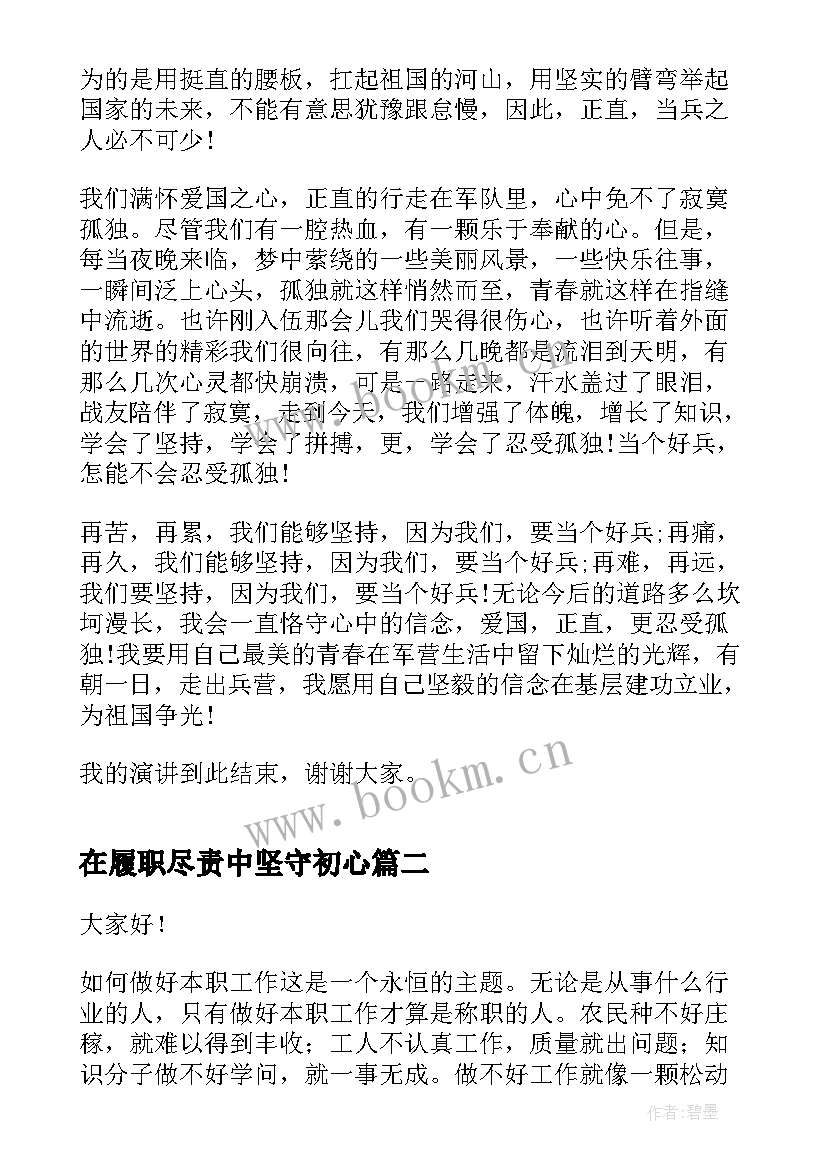 为的是用挺直的腰板，扛起祖国的河山，用坚实的臂弯举起国家的未来，不能有意思犹豫跟怠慢，因此，正直，当兵之人必不可少！

我们满怀爱国之心，正直的行走在军队里，心中免不了寂寞孤独。尽管我们有一腔热血，有一颗乐于奉献的心。但是，每当夜晚来临，梦中萦绕的一些美丽风景，一些快乐往事，一瞬间泛上心头，孤独就这样悄然而至，青春就这样在指缝中流逝。也许刚入伍那会儿我们哭得很伤心，也许听着外面的世界的精彩我们很向往，有那么几晚都是流泪到天明，有那么几次心灵都快崩溃，可是一路走来，汗水盖过了眼泪，战友陪伴了寂寞，走到今天，我们增强了体魄，增长了知识，学会了坚持，学会了拼搏，更，学会了忍受孤独!当个好兵，怎能不会忍受孤独！

再苦，再累，我们能够坚持，因为我们，要当个好兵;再痛，再久，我们能够坚持，因为我们，要当个好兵;再难，再远，我们要坚持，因为我们，要当个好兵!无论今后的道路多么坎坷漫长，我会一直恪守心中的信念，爱国，正直，更忍受孤独!我要用自己最美的青春在军营生活中留下灿烂的光辉，有朝一日，走出兵营，我愿用自己坚毅的信念在基层建功立业，为祖国争光！

我的演讲到此结束，谢谢大家。

www.bookm.cn

在履职尽责中坚守初心篇二

大家好！

如何做好本职工作这是一个永恒的主题。无论是从事什么行业的人，只有做好本职工作才算是称职的人。农民种不好庄稼，就难以得到丰收；工人不认真工作，质量就出问题；知识分子做不好学问，就一事无成。做不好工作就像一颗松动

作者:碧墨